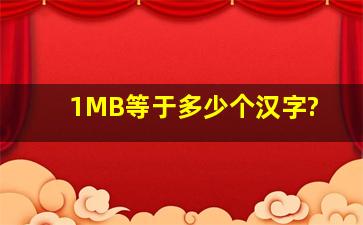 1MB等于多少个汉字?